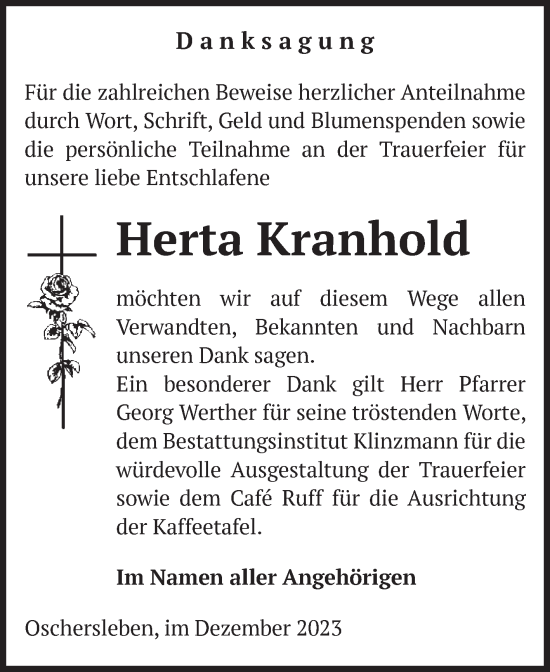 Danksagung

Für die zahlreichen Beweise herzlicher Anteilnahme durch Wort, Schrift, Geld und Blumenspenden sowie die persönliche Teilnahme an der Trauerfeier für unsere liebe Entschlafene

Herta Kranhold

möchten wir auf diesem Wege allen Verwandten, Bekannten und Nachbarn unseren Dank sagen.
Ein besonderer Dank gilt Herr Pfarrer Georg Werther für seine tröstenden Worte, dem Bestattungsinstitut Klinzmann für die würdevolle Ausgestaltung der Trauerfeier sowie dem Café Ruff für die Ausrichtung der Kaffeetafel.

Im Namen aller Angehörigen

Oschersleben, im Dezember 2023